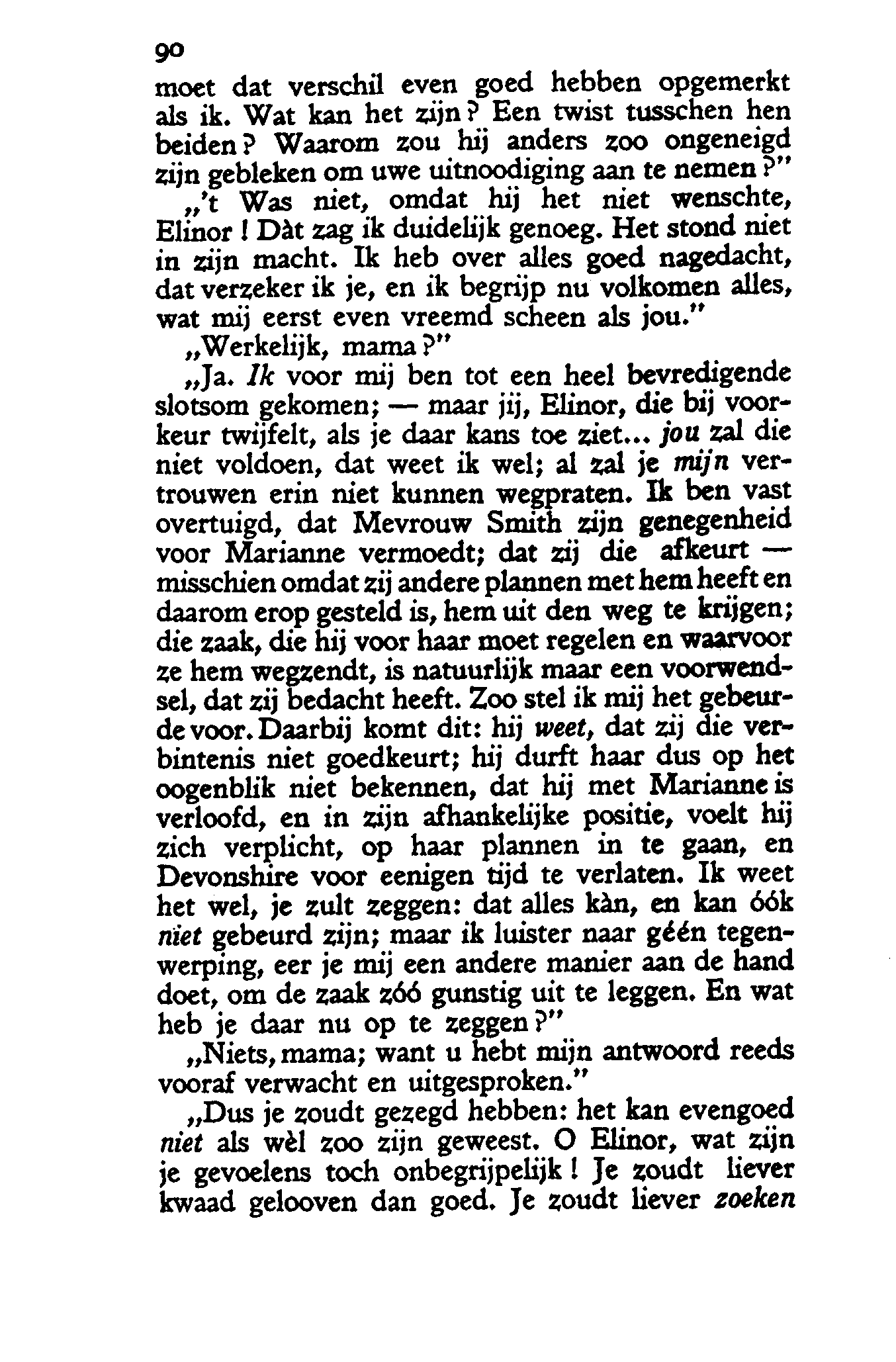 90

moet dat verschil even goed hebben opgemerkt als ik. Wat kan het zijn? Een twist tusschen hen beiden? Waarom zou hij anders zoo ongeneigd zijn gebleken om uwe uitnoodiging aan te nemen?"

„'t Was niet, omdat hij het niet wenschte, Elinor! Dàt zag ik duidelijk genoeg. Het stond niet in zijn macht. Ik heb over alles goed nagedacht, dat verzeker ik je, en ik begrijp nu volkomen alles, wat mij eerst even vreemd scheen als jou."

„Werkelijk, mama?"

„Ja. Ik voor mij ben tot een heel bevredigende slotsom gekomen; — maar jij, Elinor, die bij voorkeur twijfelt, als je daar kans toe ziet... jou zal die niet voldoen, dat weet ik wel; al zal je mijn vertrouwen erin niet kunnen wegpraten. Ik ben vast overtuigd, dat Mevrouw Smith zijn genegenheid voor Marianne vermoedt; dat zij die afkeurt — misschien omdat zij andere plannen met hem heeft en daarom erop gesteld is, hem uit den weg te krijgen; die zaak, die hij voor haar moet regelen en waarvoor ze hem wegzendt, is natuurlijk maar een voorwendsel, dat zij bedacht heeft. Zoo stel ik mij het gebeurde voor. Daarbij komt dit: hij weet, dat zij die verbintenis niet goedkeurt; hij durft haar dus op het oogenblik niet bekennen, dat hij met Marianne is verloofd, en in zijn afhankelijke positie, voelt hij zich verplicht, op haar plannen in te gaan, en Devonshire voor eenigen tijd te verlaten. Ik weet het wel, je zult zeggen: dat alles kàn, en kan óók nïet gebeurd zijn; maar ik luister naar géén tegenwerping, eer je mij een andere manier aan de hand doet, om de zaak zóó gunstig uit te leggen. En wat heb je daar nu op te zeggen?"

„Niets, mama; want u hebt mijn antwoord reeds vooraf verwacht en uitgesproken."

„Dus je zoudt gezegd hebben: het kan evengoed niet als wèl zoo zijn geweest. O Elinor, wat zijn je gevoelens toch onbegrijpelijk! Je zoudt liever kwaad gelooven dan goed. Je zoudt liever zoeken